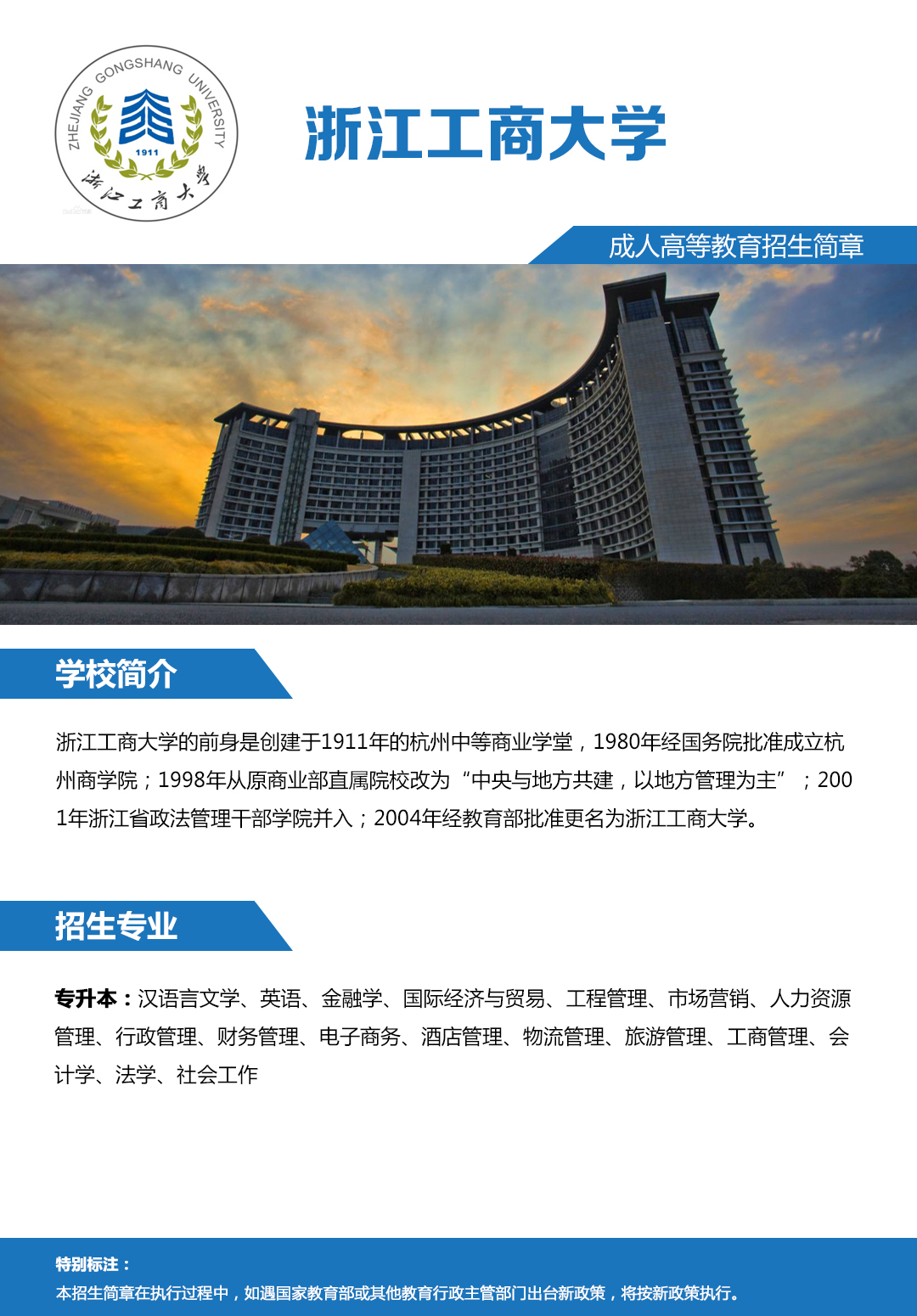 ZHEJIANG GONGSHANG UNIVERSITY
1911
浙江工商大学

浙江工商大学

成人高等教育招生简章

学校简介

浙江工商大学的前身是创建于1911年的杭州中等商业学堂，1980年经国务院批准成立杭州商学院；1998年从原商业部直属院校改为“中央与地方共建，以地方管理为主”；2001年浙江省政法管理干部学院并入；2004年经教育部批准更名为浙江工商大学。

招生专业

专升本：汉语言文学、英语、金融学、国际经济与贸易、工程管理、市场营销、人力资源管理、行政管理、财务管理、电子商务、酒店管理、物流管理、旅游管理、工商管理、会计学、法学、社会工作

特别标注：
本招生简章在执行过程中，如遇国家教育部或其他教育行政主管部门出台新政策，将按新政策执行。